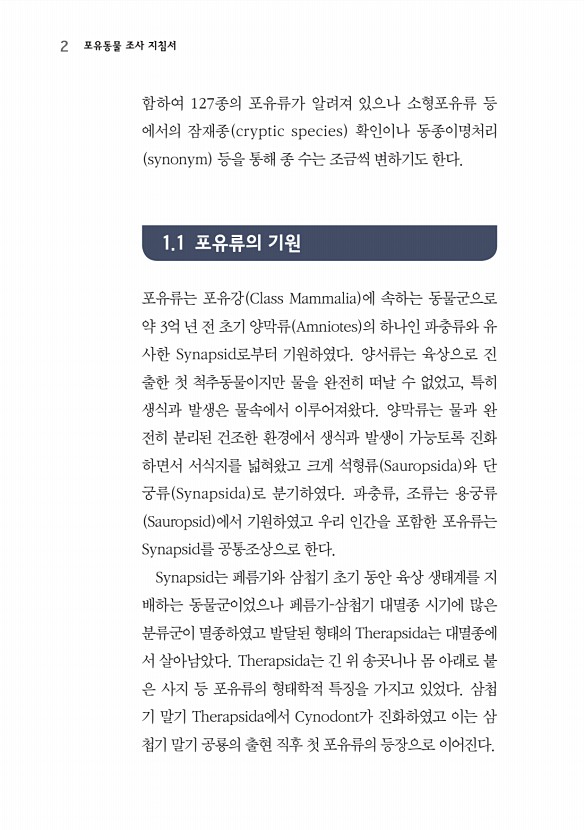 2 포유동물 조사 지침서

함하여 127종의 포유류가 알려져 있으나 소형포유류 등에서의 잠재종(cryptic species) 확인이나 동종이명처리(synonym) 등을 통해 종 수는 조금씩 변하기도 한다.

1.1 포유류의 기원

포유류는 포유강(Class Mammalia)에 속하는 동물군으로 약 3억 년 전 초기 양막류(Amniotes)의 하나인 파충류와 유사한 Synapsid로부터 기원하였다. 양서류는 육상으로 진출한 첫 척추동물이지만 물을 완전히 떠날 수 없었고, 특히 생식과 발생은 물속에서 이루어져왔다. 양막류는 물과 완전히 분리된 건조한 환경에서 생식과 발생이 가능토록 진화하면서 서식지를 넓혀왔고 크게 석형류(Sauropsida)와 단궁류(Synapsida)로 분기하였다. 파충류, 조류는 용궁류(Sauropsid)에서 기원하였고 우리 인간을 포함한 포유류는 Synapsid를 공통조상으로 한다.

Synapsid는 페름기와 삼첩기 초기 동안 육상 생태계를 지배하는 동물군이었으나 페름기-삼첩기 대멸종 시기에 많은 분류군이 멸종하였고 발달된 형태의 Therapsida는 대멸종에서 살아남았다. Therapsida는 긴 위 송곳니나 몸 아래로 붙은 사지 등 포유류의 형태학적 특징을 가지고 있었다. 삼첩기 말기 Therapsida에서 Cynodont가 진화하였고 이는 삼첩기 말기 공룡의 출현 직후 첫 포유류의 등장으로 이어진다.